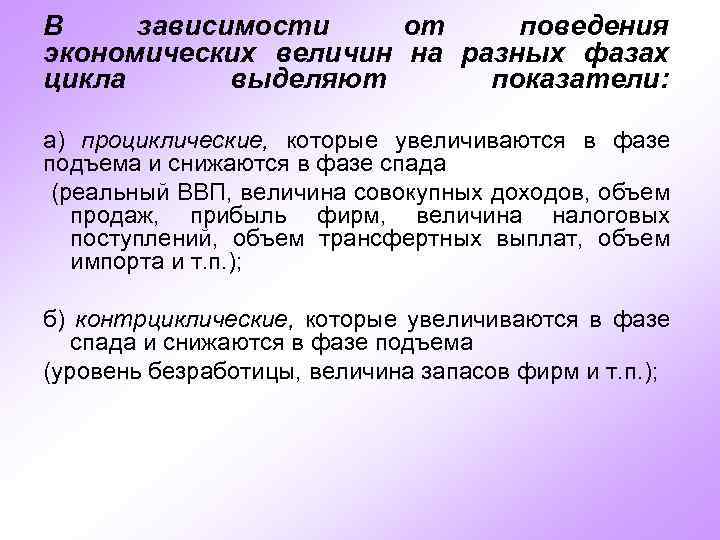 В зависимости от поведения экономических величин на разных фазах цикла выделяют показатели:

а) проциклические, которые увеличиваются в фазе подъема и снижаются в фазе спада

(реальный ВВП, величина совокупных доходов, объем продаж, прибыль фирм, величина налоговых поступлений, объем трансфертных выплат, объем импорта и т.п.);

б) контрциклические, которые увеличиваются в фазе спада и снижаются в фазе подъема

(уровень безработицы, величина запасов фирм и т.п.);